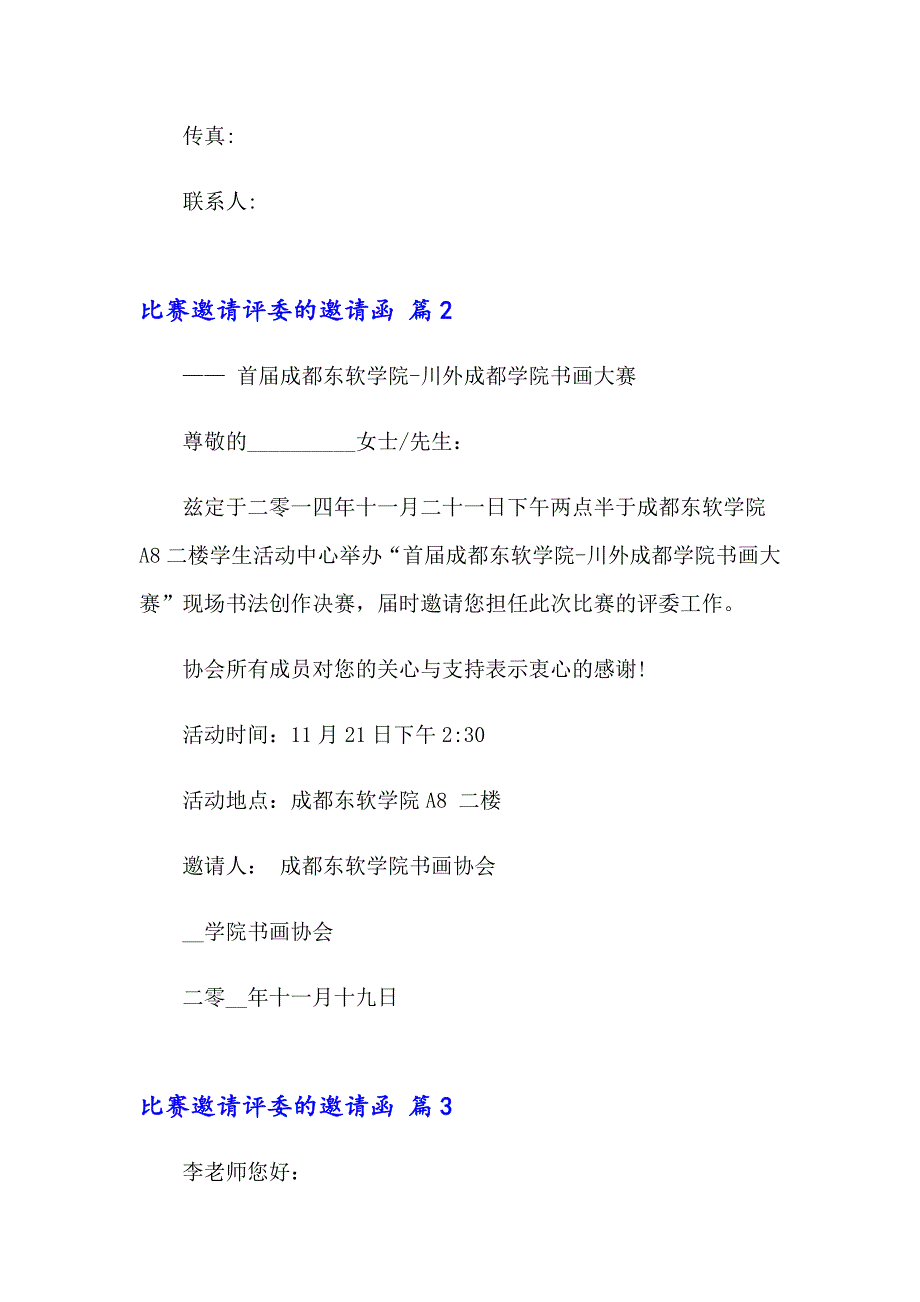 传真:

联系人:

比赛邀请评委的邀请函 篇2

—— 首届成都东软学院-川外成都学院书画大赛

尊敬的__________女士/先生：

兹定于二零一四年十一月二十一日下午两点半于成都东软学院A8二楼学生活动中心举办“首届成都东软学院-川外成都学院书画大赛”现场书法创作决赛，届时邀请您担任此次比赛的评委工作。

协会所有成员对您的关心与支持表示衷心的感谢!

活动时间：11月21日下午2:30

活动地点：成都东软学院A8 二楼

邀请人： 成都东软学院书画协会

__学院书画协会

二零__年十一月十九日

比赛邀请评委的邀请函 篇3

李老师您好：